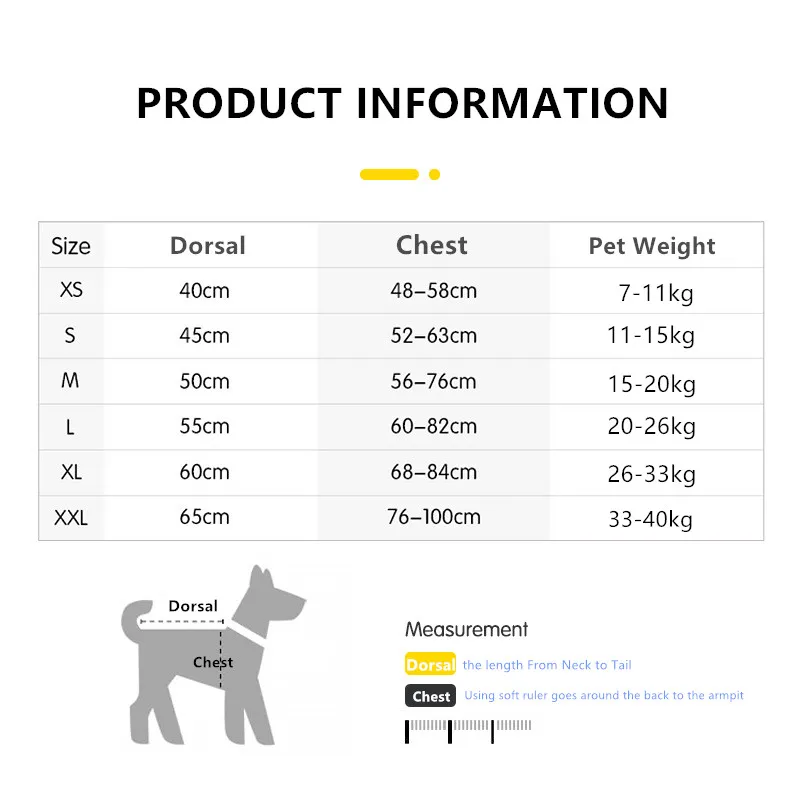 PRODUCT INFORMATION

| Size | Dorsal | Chest | Pet Weight |
|---|---|---|---|
| XS | 40cm | 48–58cm | 7-11kg |
| S | 45cm | 52–63cm | 11-15kg |
| M | 50cm | 56–76cm | 15-20kg |
| L | 55cm | 60–82cm | 20-26kg |
| XL | 60cm | 68–84cm | 26-33kg |
| XXL | 65cm | 76–100cm | 33-40kg |

Dorsal

Chest

Measurement

Dorsal the length From Neck to Tail

Chest Using soft ruler goes around the back to the armpit